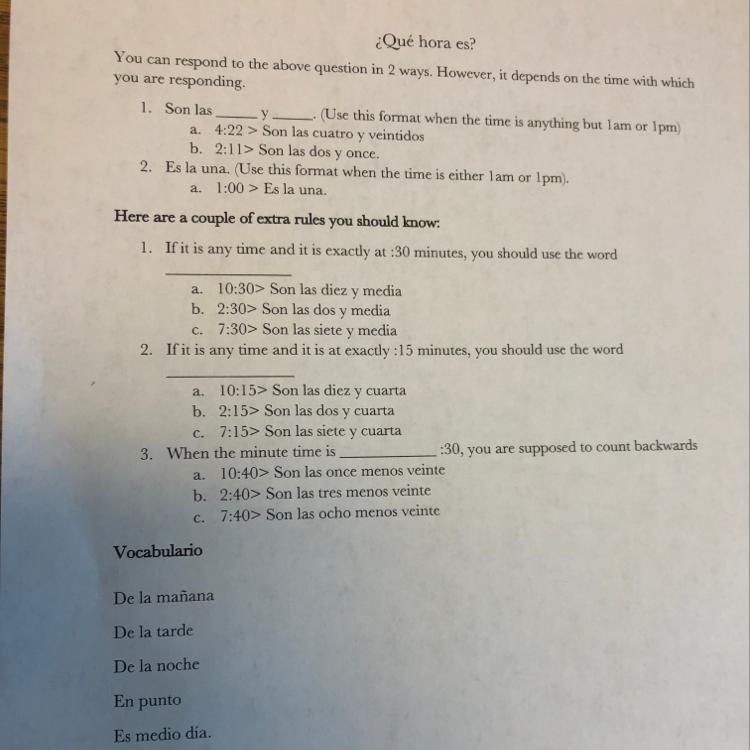 ¿Qué hora es?

You can respond to the above question in 2 ways. However, it depends on the time with which you are responding.

1. Son las ______ y ______. (Use this format when the time is anything but 1am or 1pm)
a. 4:22 > Son las cuatro y veintidos
b. 2:11> Son las dos y once.
2. Es la una. (Use this format when the time is either 1am or 1pm).
a. 1:00 > Es la una.

Here are a couple of extra rules you should know:

1. If it is any time and it is exactly at :30 minutes, you should use the word ______________
a. 10:30> Son las diez y media
b. 2:30> Son las dos y media
c. 7:30> Son las siete y media
2. If it is any time and it is at exactly :15 minutes, you should use the word ______________
a. 10:15> Son las diez y cuarta
b. 2:15> Son las dos y cuarta
c. 7:15> Son las siete y cuarta
3. When the minute time is ____________ :30, you are supposed to count backwards
a. 10:40> Son las once menos veinte
b. 2:40> Son las tres menos veinte
c. 7:40> Son las ocho menos veinte

Vocabulario

De la mañana

De la tarde

De la noche

En punto

Es medio día.